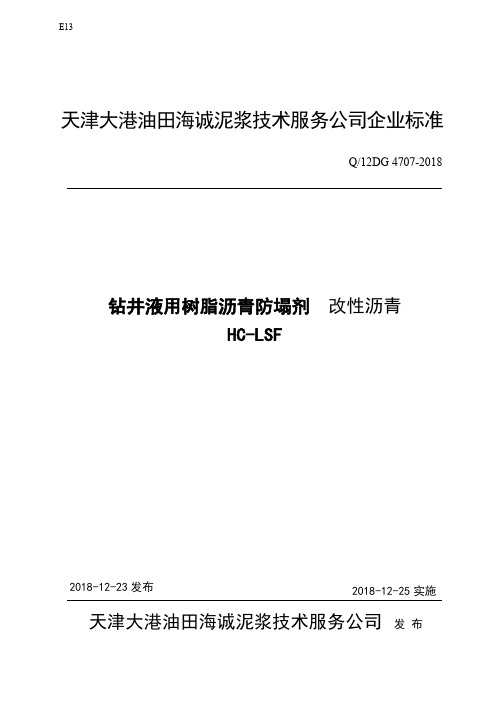 E13

天津大港油田海诚泥浆技术服务公司企业标准

Q/12DG 4707-2018

钻井液用树脂沥青防塌剂 改性沥青
HC-LSF

2018-12-23 发布

2018-12-25 实施

天津大港油田海诚泥浆技术服务公司 发 布